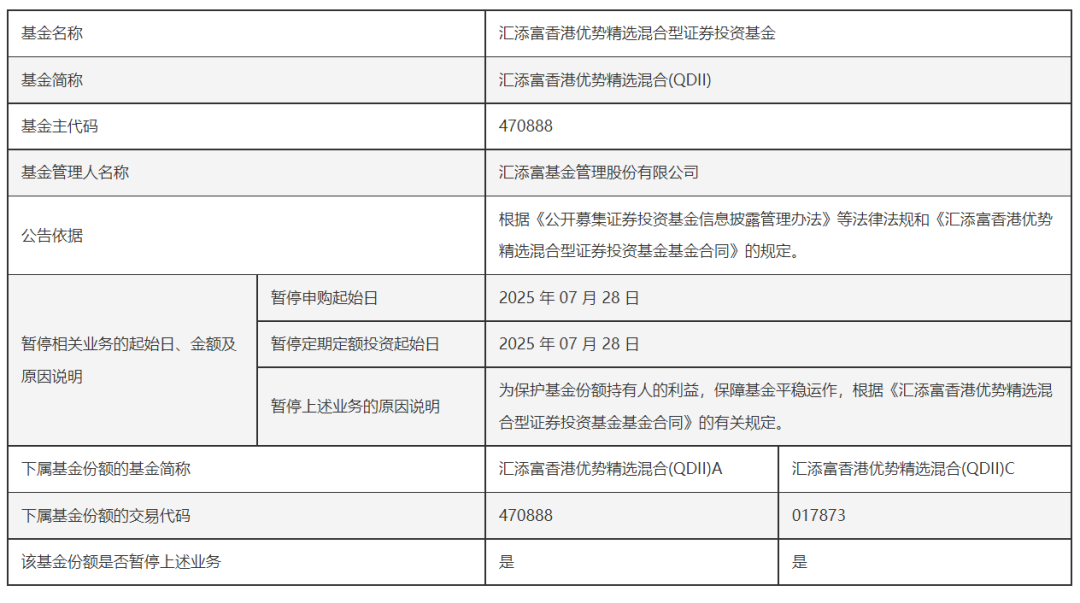 | 基金名称 | | 汇添富香港优势精选混合型证券投资基金 | |
|---|---|---|---|
| 基金简称 | | 汇添富香港优势精选混合(QDII) | |
| 基金主代码 | | 470888 | |
| 基金管理人名称 | | 汇添富基金管理股份有限公司 | |
| 公告依据 | | 根据《公开募集证券投资基金信息披露管理办法》等法律法规和《汇添富香港优势精选混合型证券投资基金基金合同》的规定。 | |
| 暂停相关业务的起始日、金额及原因说明 | 暂停申购起始日 | 2025年07月28日 | |
| | 暂停定期定额投资起始日 | 2025年07月28日 | |
| | 暂停上述业务的原因说明 | 为保护基金份额持有人的利益，保障基金平稳运作，根据《汇添富香港优势精选混合型证券投资基金基金合同》的有关规定。 | |
| 下属基金份额的基金简称 | | 汇添富香港优势精选混合(QDII)A | 汇添富香港优势精选混合(QDII)C |
| 下属基金份额的交易代码 | | 470888 | 017873 |
| 该基金份额是否暂停上述业务 | | 是 | 是 |